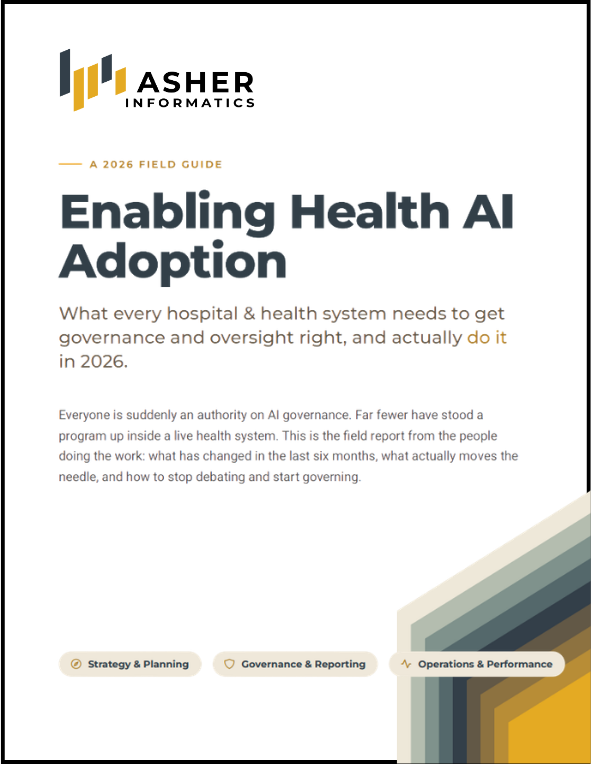 ASHER INFORMATICS

A 2026 FIELD GUIDE

Enabling Health AI Adoption

What every hospital & health system needs to get governance and oversight right, and actually do it in 2026.

Everyone is suddenly an authority on AI governance. Far fewer have stood a program up inside a live health system. This is the field report from the people doing the work: what has changed in the last six months, what actually moves the needle, and how to stop debating and start governing.

Strategy & Planning

Governance & Reporting

Operations & Performance